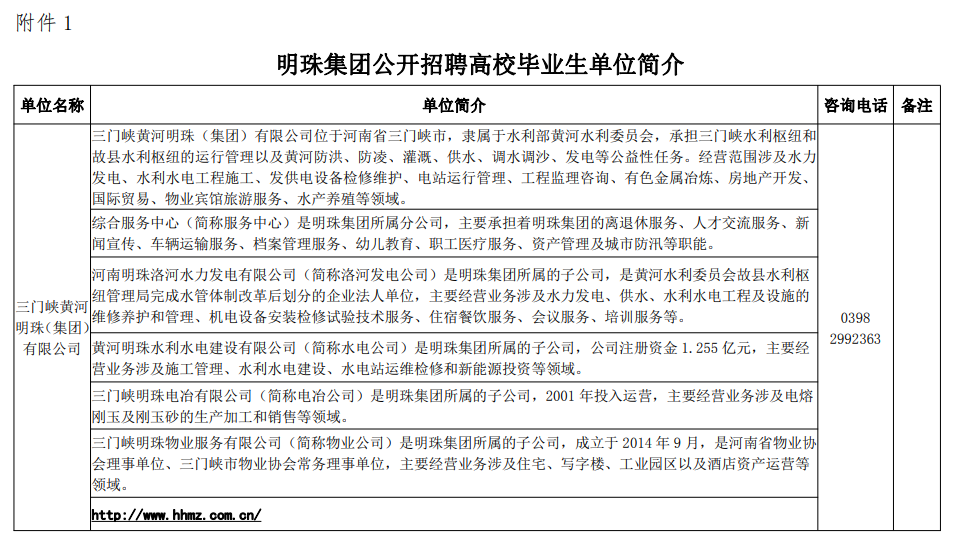 附件 1

明珠集团公开招聘高校毕业生单位简介

| 单位名称 | 单位简介 | 咨询电话 | 备注 |
|---|---|---|---|
| 三门峡黄河明珠（集团）有限公司 | 三门峡黄河明珠（集团）有限公司位于河南省三门峡市，隶属于水利部黄河水利委员会，承担三门峡水利枢纽和故县水利枢纽的运行管理以及黄河防洪、防凌、灌溉、供水、调水调沙、发电等公益性任务。经营范围涉及水力发电、水利水电工程施工、发供电设备检修维护、电站运行管理、工程监理咨询、有色金属冶炼、房地产开发、国际贸易、物业宾馆旅游服务、水产养殖等领域。 | 0398 2992363 | |
| | 综合服务中心（简称服务中心）是明珠集团所属分公司，主要承担着明珠集团的离退休服务、人才交流服务、新闻宣传、车辆运输服务、档案管理服务、幼儿教育、职工医疗服务、资产管理及城市防汛等职能。 | | |
| | 河南明珠洛河水力发电有限公司（简称洛河发电公司）是明珠集团所属的子公司，是黄河水利委员会故县水利枢纽管理局完成水管体制改革后划分的企业法人单位，主要经营业务涉及水力发电、供水、水利水电工程及设施的维修养护和管理、机电设备安装检修试验技术服务、住宿餐饮服务、会议服务、培训服务等。 | | |
| | 黄河明珠水利水电建设有限公司（简称水电公司）是明珠集团所属的子公司，公司注册资金 1.255 亿元，主要经营业务涉及施工管理、水利水电建设、水电站运维检修和新能源投资等领域。 | | |
| | 三门峡明珠电冶有限公司（简称电冶公司）是明珠集团所属的子公司，2001 年投入运营，主要经营业务涉及电熔刚玉及刚玉砂的生产加工和销售等领域。 | | |
| | 三门峡明珠物业服务有限公司（简称物业公司）是明珠集团所属的子公司，成立于 2014 年 9 月，是河南省物业协会理事单位、三门峡市物业协会常务理事单位，主要经营业务涉及住宅、写字楼、工业园区以及酒店资产运营等领域。 | | |
| | http://www.hhmz.com.cn/ | | |